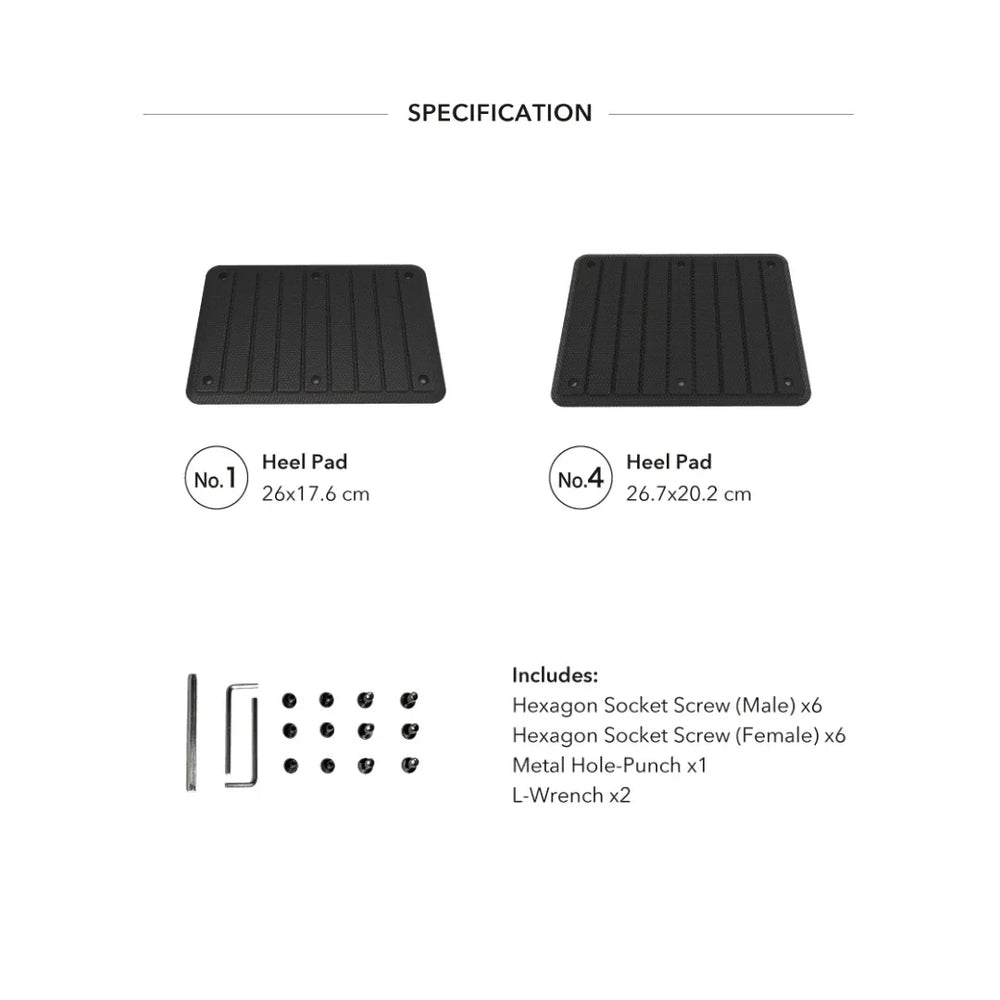 SPECIFICATION

No.1
Heel Pad
26x17.6 cm

No.4
Heel Pad
26.7x20.2 cm

Includes:
Hexagon Socket Screw (Male) x6
Hexagon Socket Screw (Female) x6
Metal Hole-Punch x1
L-Wrench x2